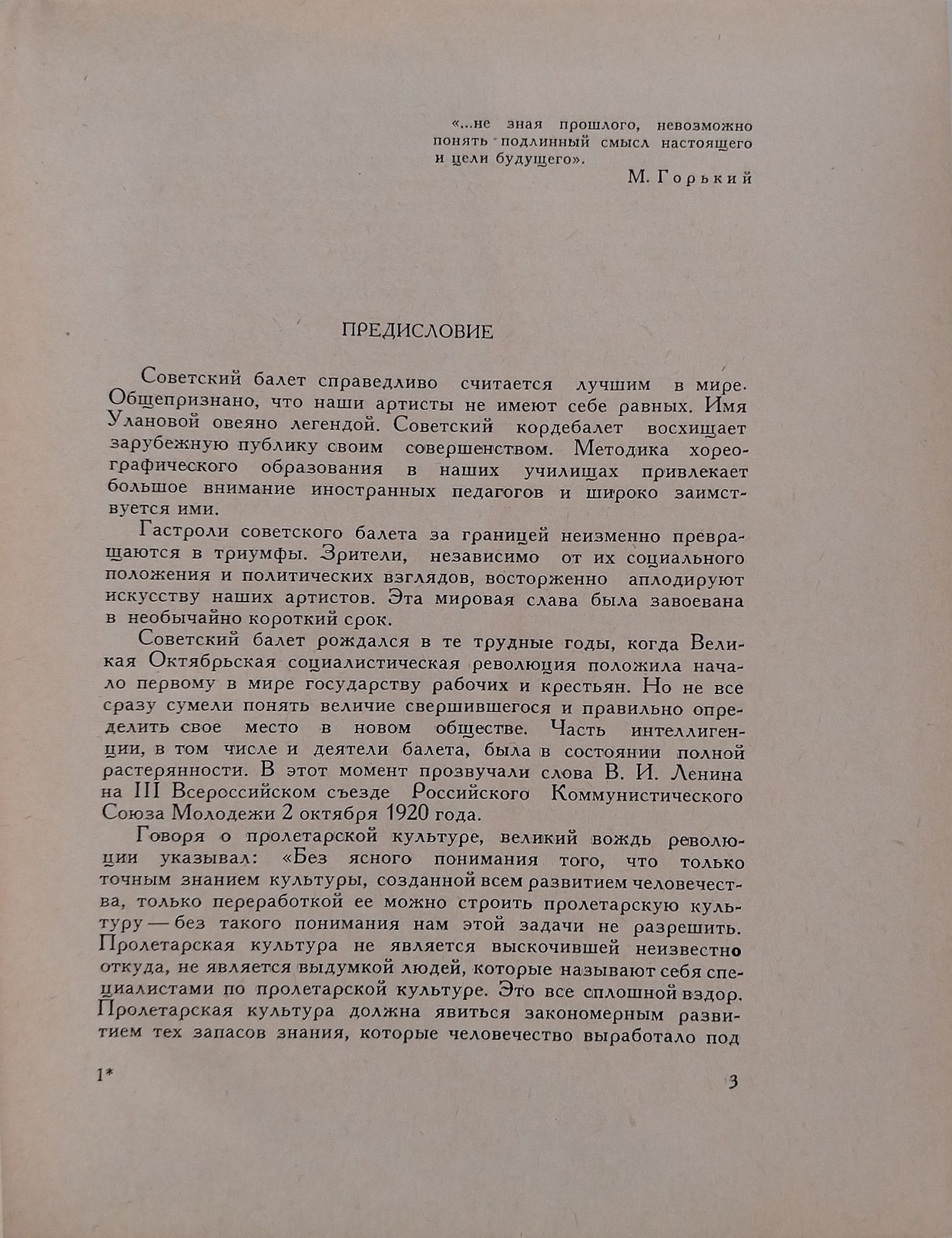 «...не зная прошлого, невозможно понять подлинный смысл настоящего и цели будущего».

М. Горький

ПРЕДИСЛОВИЕ

Советский балет справедливо считается лучшим в мире. Общепризнано, что наши артисты не имеют себе равных. Имя Улановой овеяно легендой. Советский кордебалет восхищает зарубежную публику своим совершенством. Методика хореографического образования в наших училищах привлекает большое внимание иностранных педагогов и широко заимствуется ими.

Гастроли советского балета за границей неизменно превращаются в триумфы. Зрители, независимо от их социального положения и политических взглядов, восторженно аплодируют искусству наших артистов. Эта мировая слава была завоевана в необычайно короткий срок.

Советский балет рождался в те трудные годы, когда Великая Октябрьская социалистическая революция положила начало первому в мире государству рабочих и крестьян. Но не все сразу сумели понять величие свершившегося и правильно определить свое место в новом обществе. Часть интеллигенции, в том числе и деятели балета, была в состоянии полной растерянности. В этот момент прозвучали слова В. И. Ленина на III Всероссийском съезде Российского Коммунистического Союза Молодежи 2 октября 1920 года.

Говоря о пролетарской культуре, великий вождь революции указывал: «Без ясного понимания того, что только точным знанием культуры, созданной всем развитием человечества, только переработкой ее можно строить пролетарскую культуру — без такого понимания нам этой задачи не разрешить. Пролетарская культура не является выскочившей неизвестно откуда, не является выдумкой людей, которые называют себя специалистами по пролетарской культуре. Это все сплошной вздор. Пролетарская культура должна явиться закономерным развитием тех запасов знания, которые человечество выработало под

1*

3